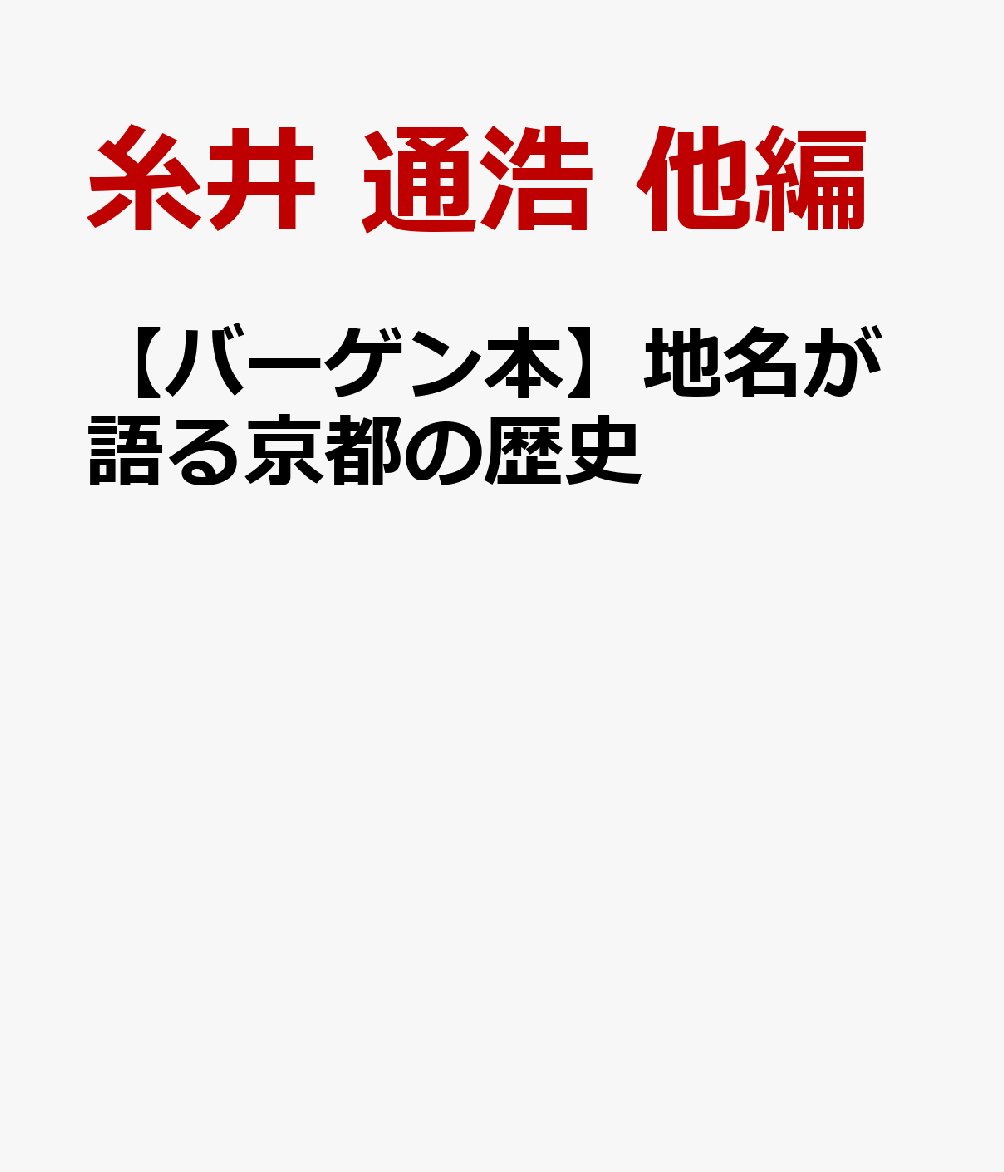 糸井 通浩 他編

【バーゲン本】地名が語る京都の歴史